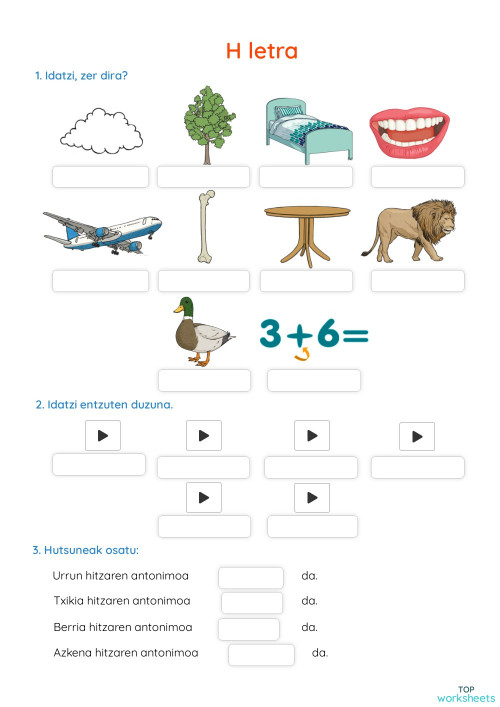 H letra

1. Idatzi, zer dira?

$3+6=$

2. Idatzi entzuten duzuna.

3. Hutsuneak osatu:

Urrun hitzaren antonimoa da.

Txikia hitzaren antonimoa da.

Berria hitzaren antonimoa da.

Azkena hitzaren antonimoa da.

TOP worksheets